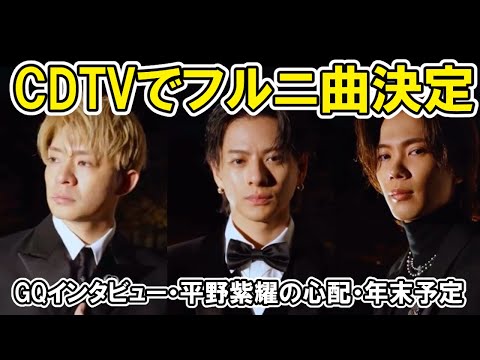 CDTVでフル二曲決定

GQインタビュー・平野紫耀の心配・年末予定